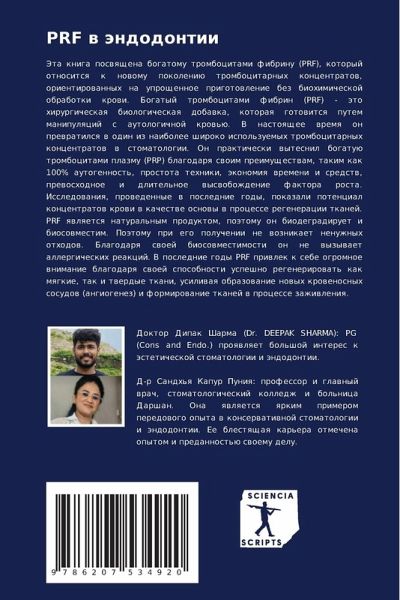 PRF в эндодонтии

Эта книга посвящена богатому тромбоцитами фибрину (PRF), который относится к новому поколению тромбоцитарных концентратов, ориентированных на упрощенное приготовление без биохимической обработки крови. Богатый тромбоцитами фибрин (PRF) - это хирургическая биологическая добавка, которая готовится путем манипуляций с аутологичной кровью. В настоящее время он превратился в один из наиболее широко используемых тромбоцитарных концентратов в стоматологии. Он практически вытеснил богатую тромбоцитами плазму (PRP) благодаря своим преимуществам, таким как 100% аутогенность, простота техники, экономия времени и средств, превосходное и длительное высвобождение фактора роста. Исследования, проведенные в последние годы, показали потенциал концентратов крови в качестве основы в процессе регенерации тканей. PRF является натуральным продуктом, поэтому он биодеградирует и биосовместим. Поэтому при его получении не возникает ненужных отходов. Благодаря своей биосовместимости он не вызывает аллергических реакций. В последние годы PRF привлек к себе огромное внимание благодаря своей способности успешно регенерировать как мягкие, так и твердые ткани, усиливая образование новых кровеносных сосудов (ангиогенез) и формирование тканей в процессе заживления.

Доктор Дипак Шарма (Dr. DEEPAK SHARMA): PG (Cons and Endo.) проявляет большой интерес к эстетической стоматологии и эндодонтии.

Д-р Сандхья Капур Пуния: профессор и главный врач, стоматологический колледж и больница Даршан. Она является ярким примером передового опыта в консервативной стоматологии и эндодонтии. Ее блестящая карьера отмечена опытом и преданностью своему делу.

9 786207 534920

SCIENCIA
SCRIPTS